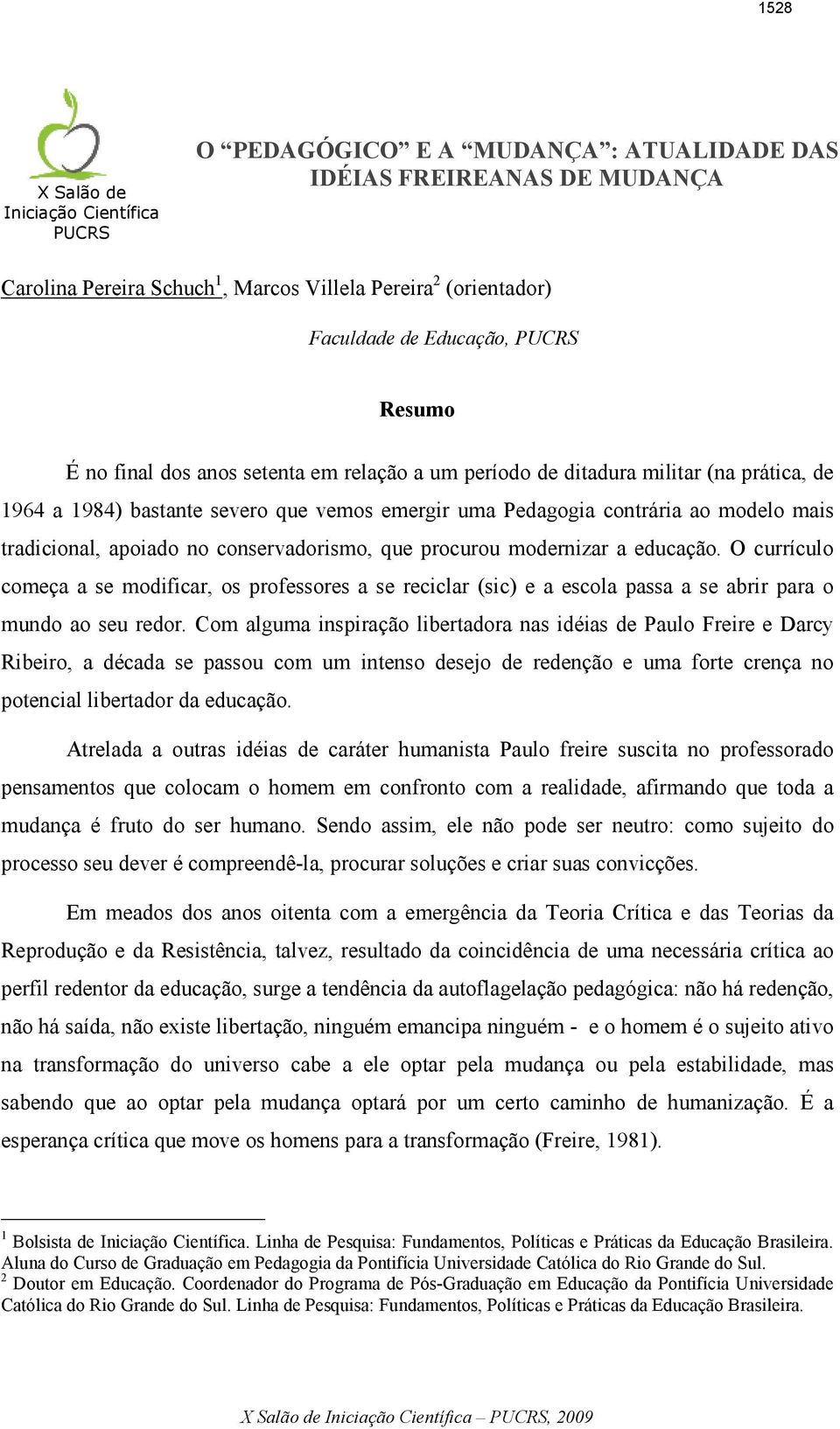 1528

X Salão de Iniciação Científica PUCRS

O “PEDAGÓGICO” E A “MUDANÇA”: ATUALIDADE DAS IDÉIAS FREIREANAS DE MUDANÇA

Carolina Pereira Schuch$^1$, Marcos Villela Pereira$^2$ (orientador)

Faculdade de Educação, PUCRS

Resumo

É no final dos anos setenta em relação a um período de ditadura militar (na prática, de 1964 a 1984) bastante severo que vemos emergir uma Pedagogia contrária ao modelo mais tradicional, apoiado no conservadorismo, que procurou modernizar a educação. O currículo começa a se modificar, os professores a se reciclar (sic) e a escola passa a se abrir para o mundo ao seu redor. Com alguma inspiração libertadora nas idéias de Paulo Freire e Darcy Ribeiro, a década se passou com um intenso desejo de redenção e uma forte crença no potencial libertador da educação.

Atrelada a outras idéias de caráter humanista Paulo freire suscita no professorado pensamentos que colocam o homem em confronto com a realidade, afirmando que toda a mudança é fruto do ser humano. Sendo assim, ele não pode ser neutro: como sujeito do processo seu dever é compreendê-la, procurar soluções e criar suas convicções.

Em meados dos anos oitenta com a emergência da Teoria Crítica e das Teorias da Reprodução e da Resistência, talvez, resultado da coincidência de uma necessária crítica ao perfil redentor da educação, surge a tendência da autoflagelação pedagógica: não há redenção, não há saída, não existe libertação, ninguém emancipa ninguém - e o homem é o sujeito ativo na transformação do universo cabe a ele optar pela mudança ou pela estabilidade, mas sabendo que ao optar pela mudança optará por um certo caminho de humanização. É a esperança crítica que move os homens para a transformação (Freire, 1981).

$^1$ Bolsista de Iniciação Científica. Linha de Pesquisa: Fundamentos, Políticas e Práticas da Educação Brasileira. Aluna do Curso de Graduação em Pedagogia da Pontifícia Universidade Católica do Rio Grande do Sul.
$^2$ Doutor em Educação. Coordenador do Programa de Pós-Graduação em Educação da Pontifícia Universidade Católica do Rio Grande do Sul. Linha de Pesquisa: Fundamentos, Políticas e Práticas da Educação Brasileira.

X Salão de Iniciação Científica – PUCRS, 2009